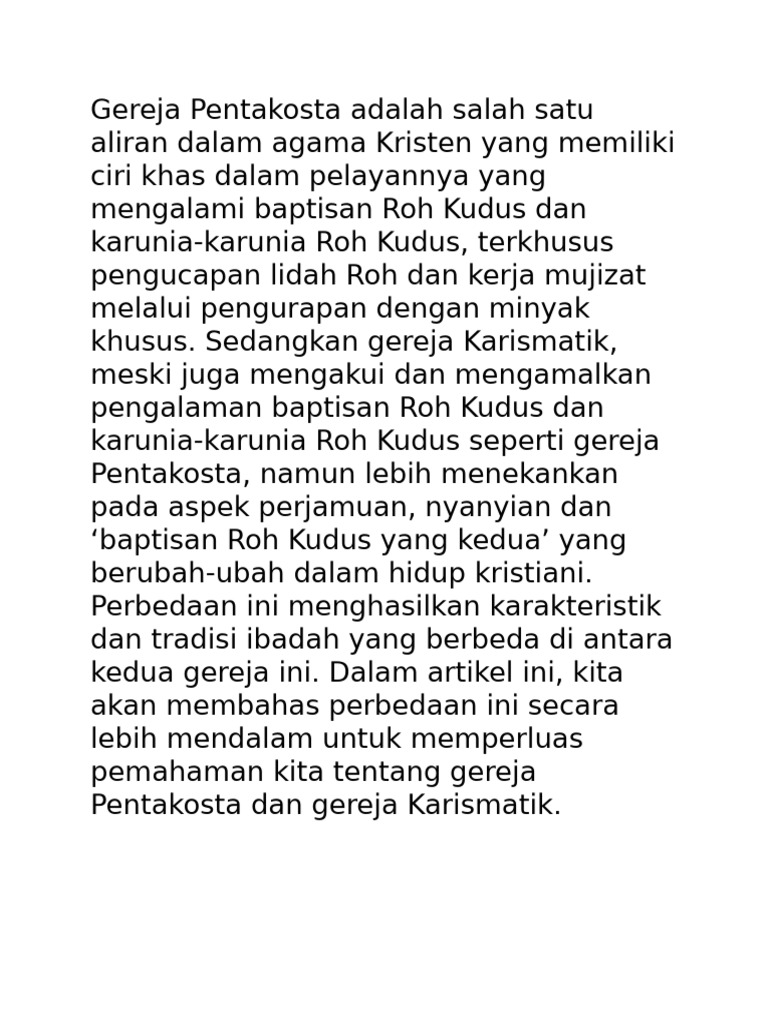 Gereja Pentakosta adalah salah satu aliran dalam agama Kristen yang memiliki ciri khas dalam pelayannya yang mengalami baptisan Roh Kudus dan karunia-karunia Roh Kudus, terkhusus pengucapan lidah Roh dan kerja mujizat melalui pengurapan dengan minyak khusus. Sedangkan gereja Karismatik, meski juga mengakui dan mengamalkan pengalaman baptisan Roh Kudus dan karunia-karunia Roh Kudus seperti gereja Pentakosta, namun lebih menekankan pada aspek perjamuan, nyanyian dan ‘baptisan Roh Kudus yang kedua’ yang berubah-ubah dalam hidup kristiani. Perbedaan ini menghasilkan karakteristik dan tradisi ibadah yang berbeda di antara kedua gereja ini. Dalam artikel ini, kita akan membahas perbedaan ini secara lebih mendalam untuk memperluas pemahaman kita tentang gereja Pentakosta dan gereja Karismatik.